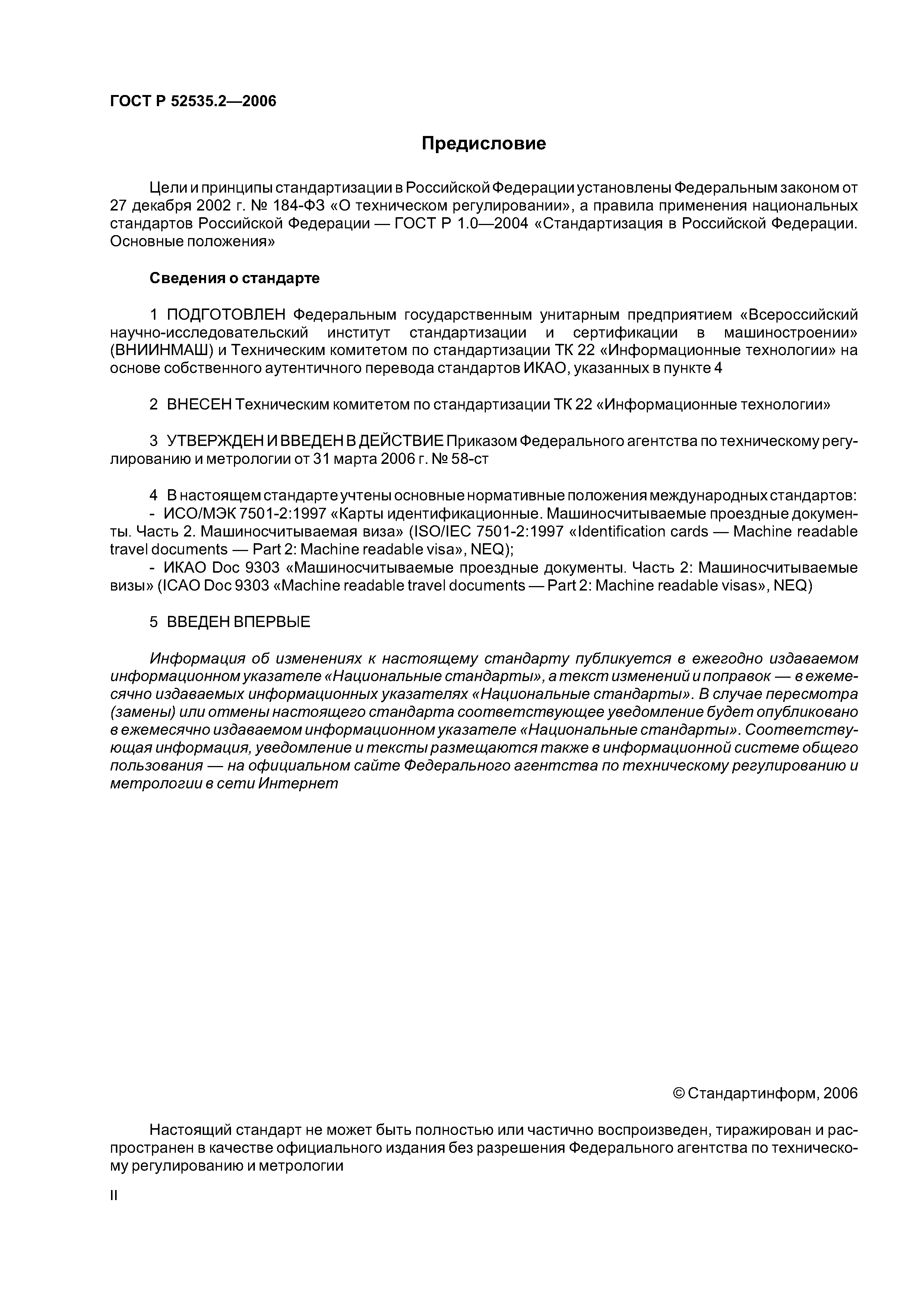 ГОСТ Р 52535.2—2006

Предисловие

Цели и принципы стандартизации в Российской Федерации установлены Федеральным законом от 27 декабря 2002 г. № 184-ФЗ «О техническом регулировании», а правила применения национальных стандартов Российской Федерации — ГОСТ Р 1.0—2004 «Стандартизация в Российской Федерации. Основные положения»

Сведения о стандарте

1 ПОДГОТОВЛЕН Федеральным государственным унитарным предприятием «Всероссийский научно-исследовательский институт стандартизации и сертификации в машиностроении» (ВНИИНМАШ) и Техническим комитетом по стандартизации ТК 22 «Информационные технологии» на основе собственного аутентичного перевода стандартов ИКАО, указанных в пункте 4

2 ВНЕСЕН Техническим комитетом по стандартизации ТК 22 «Информационные технологии»

3 УТВЕРЖДЕН И ВВЕДЕН В ДЕЙСТВИЕ Приказом Федерального агентства по техническому регулированию и метрологии от 31 марта 2006 г. № 58-ст

4 В настоящем стандарте учтены основные нормативные положения международных стандартов:
- ИСО/МЭК 7501-2:1997 «Карты идентификационные. Машиносчитываемые проездные документы. Часть 2. Машиносчитываемая виза» (ISO/IEC 7501-2:1997 «Identification cards — Machine readable travel documents — Part 2: Machine readable visa», NEQ);
- ИКАО Doc 9303 «Машиносчитываемые проездные документы. Часть 2: Машиносчитываемые визы» (ICAO Doc 9303 «Machine readable travel documents — Part 2: Machine readable visas», NEQ)

5 ВВЕДЕН ВПЕРВЫЕ

Информация об изменениях к настоящему стандарту публикуется в ежегодно издаваемом информационном указателе «Национальные стандарты», а текст изменений и поправок — в ежемесячно издаваемых информационных указателях «Национальные стандарты». В случае пересмотра (замены) или отмены настоящего стандарта соответствующее уведомление будет опубликовано в ежемесячно издаваемом информационном указателе «Национальные стандарты». Соответствующая информация, уведомление и тексты размещаются также в информационной системе общего пользования — на официальном сайте Федерального агентства по техническому регулированию и метрологии в сети Интернет

© Стандартинформ, 2006

Настоящий стандарт не может быть полностью или частично воспроизведен, тиражирован и распространен в качестве официального издания без разрешения Федерального агентства по техническому регулированию и метрологии

II